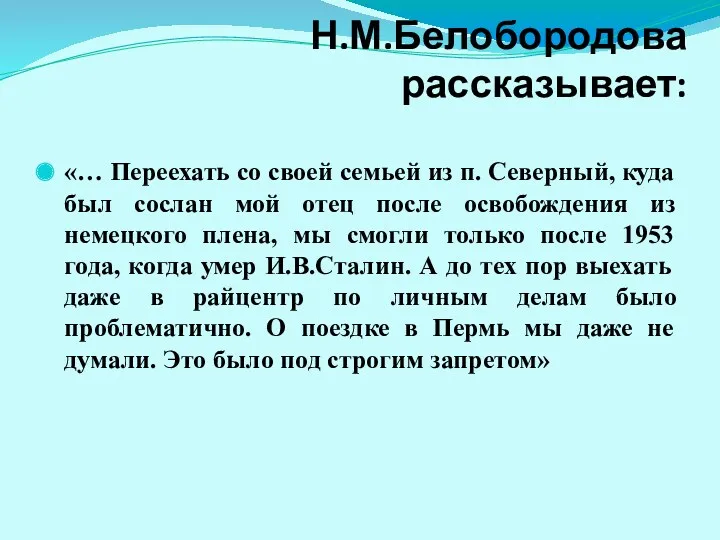 Н.М.Белобородова рассказывает:

«… Переехать со своей семьей из п. Северный, куда был сослан мой отец после освобождения из немецкого плена, мы смогли только после 1953 года, когда умер И.В.Сталин. А до тех пор выехать даже в райцентр по личным делам было проблематично. О поездке в Пермь мы даже не думали. Это было под строгим запретом»